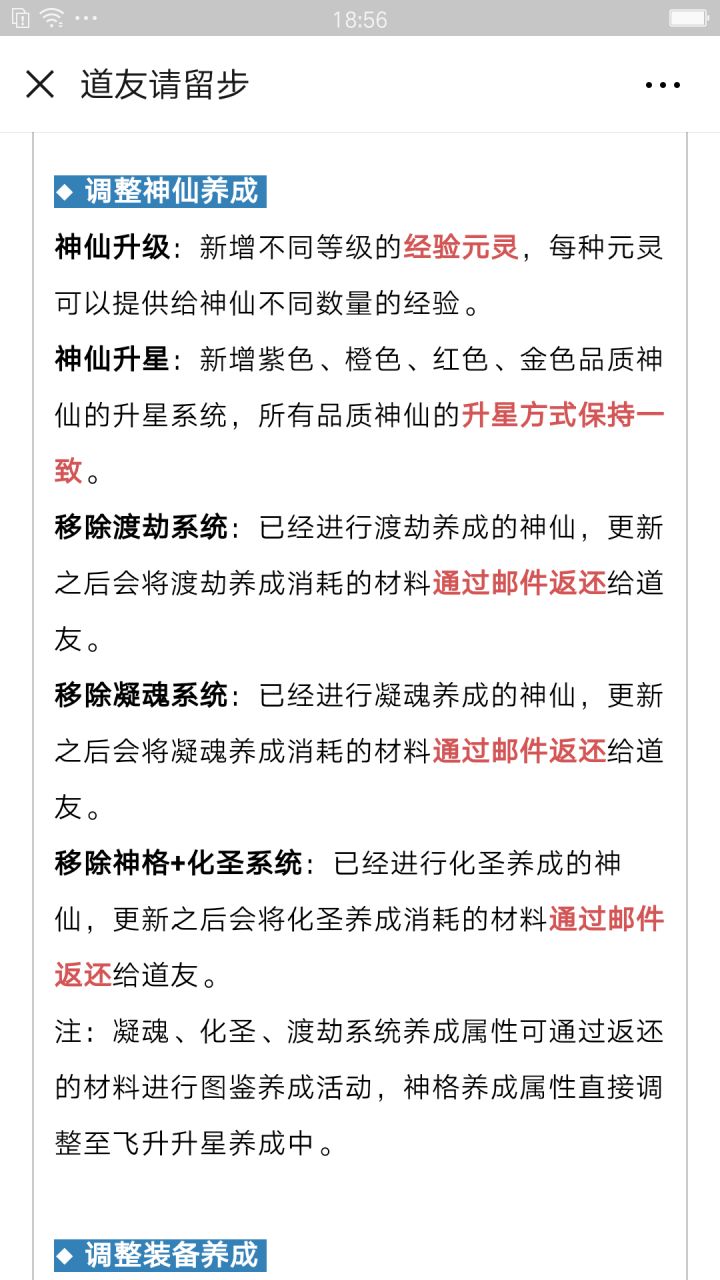 18:56

道友请留步

◆ 调整神仙养成

神仙升级：新增不同等级的经验元灵，每种元灵可以提供给神仙不同数量的经验。

神仙升星：新增紫色、橙色、红色、金色品质神仙的升星系统，所有品质神仙的升星方式保持一致。

移除渡劫系统：已经进行渡劫养成的神仙，更新之后会将渡劫养成消耗的材料通过邮件返还给道友。

移除凝魂系统：已经进行凝魂养成的神仙，更新之后会将凝魂养成消耗的材料通过邮件返还给道友。

移除神格+化圣系统：已经进行化圣养成的神仙，更新之后会将化圣养成消耗的材料通过邮件返还给道友。

注：凝魂、化圣、渡劫系统养成属性可通过返还的材料进行图鉴养成活动，神格养成属性直接调整至飞升升星养成中。

◆ 调整装备养成